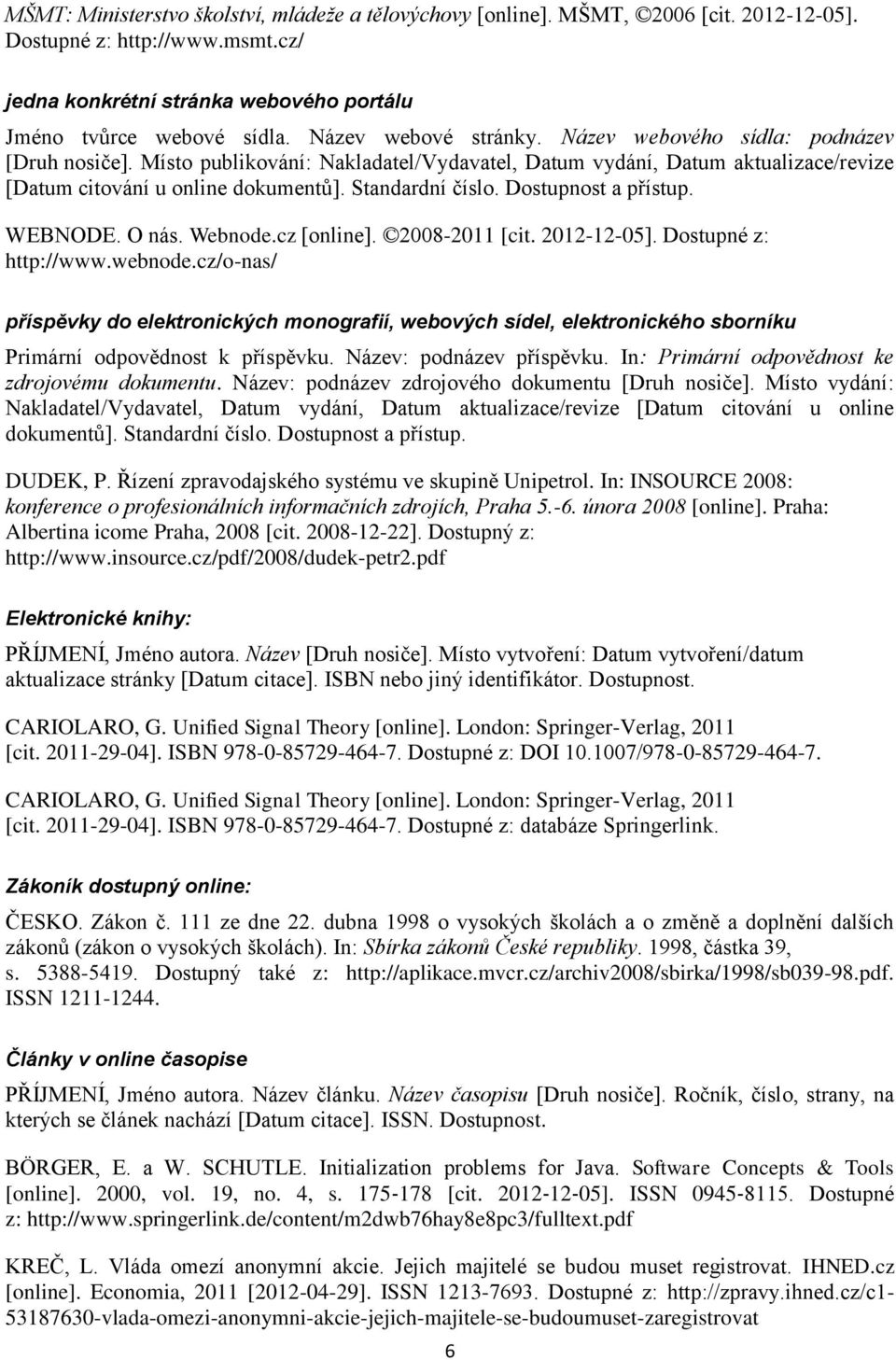 MŠMT: Ministerstvo školství, mládeže a tělovýchovy [online]. MŠMT, ©2006 [cit. 2012-12-05]. Dostupné z: http://www.msmt.cz/

jedna konkrétní stránka webového portálu

Jméno tvůrce webové sídla. Název webové stránky. Název webového sídla: podnázev [Druh nosiče]. Místo publikování: Nakladatel/Vydavatel, Datum vydání, Datum aktualizace/revize [Datum citování u online dokumentů]. Standardní číslo. Dostupnost a přístup.

WEBNODE. O nás. Webnode.cz [online]. ©2008-2011 [cit. 2012-12-05]. Dostupné z: http://www.webnode.cz/o-nas/

příspěvky do elektronických monografií, webových sídel, elektronického sborníku

Primární odpovědnost k příspěvku. Název: podnázev příspěvku. In: Primární odpovědnost ke zdrojovému dokumentu. Název: podnázev zdrojového dokumentu [Druh nosiče]. Místo vydání: Nakladatel/Vydavatel, Datum vydání, Datum aktualizace/revize [Datum citování u online dokumentů]. Standardní číslo. Dostupnost a přístup.

DUDEK, P. Řízení zpravodajského systému ve skupině Unipetrol. In: INSOURCE 2008: konference o profesionálních informačních zdrojích, Praha 5.-6. února 2008 [online]. Praha: Albertina icome Praha, 2008 [cit. 2008-12-22]. Dostupný z: http://www.insource.cz/pdf/2008/dudek-petr2.pdf

Elektronické knihy:

PŘÍJMENÍ, Jméno autora. Název [Druh nosiče]. Místo vytvoření: Datum vytvoření/datum aktualizace stránky [Datum citace]. ISBN nebo jiný identifikátor. Dostupnost.

CARIOLARO, G. Unified Signal Theory [online]. London: Springer-Verlag, 2011 [cit. 2011-29-04]. ISBN 978-0-85729-464-7. Dostupné z: DOI 10.1007/978-0-85729-464-7.

CARIOLARO, G. Unified Signal Theory [online]. London: Springer-Verlag, 2011 [cit. 2011-29-04]. ISBN 978-0-85729-464-7. Dostupné z: databáze Springerlink.

Zákoník dostupný online:

ČESKO. Zákon č. 111 ze dne 22. dubna 1998 o vysokých školách a o změně a doplnění dalších zákonů (zákon o vysokých školách). In: Sbírka zákonů České republiky. 1998, částka 39, s. 5388-5419. Dostupný také z: http://aplikace.mvcr.cz/archiv2008/sbirka/1998/sb039-98.pdf. ISSN 1211-1244.

Články v online časopise

PŘÍJMENÍ, Jméno autora. Název článku. Název časopisu [Druh nosiče]. Ročník, číslo, strany, na kterých se článek nachází [Datum citace]. ISSN. Dostupnost.

BÖRGER, E. a W. SCHUTLE. Initialization problems for Java. Software Concepts & Tools [online]. 2000, vol. 19, no. 4, s. 175-178 [cit. 2012-12-05]. ISSN 0945-8115. Dostupné z: http://www.springerlink.de/content/m2dwb76hay8e8pc3/fulltext.pdf

KREČ, L. Vláda omezí anonymní akcie. Jejich majitelé se budou muset registrovat. IHNED.cz [online]. Economia, 2011 [2012-04-29]. ISSN 1213-7693. Dostupné z: http://zpravy.ihned.cz/c1-53187630-vlada-omezi-anonymni-akcie-jejich-majitele-se-budoumuset-zaregistrovat

6